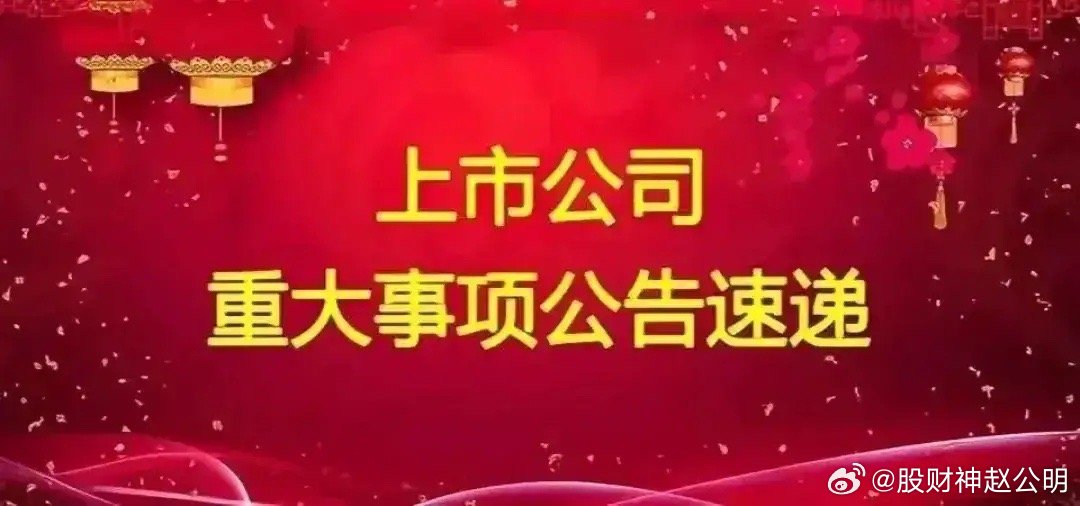 上市公司
重大事项公告速递

@股财神赵公明